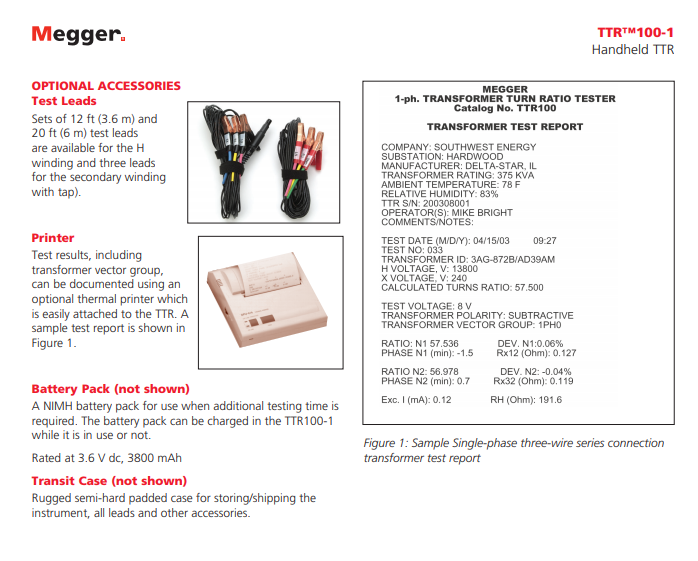 Megger.

TTR™100-1
Handheld TTR

OPTIONAL ACCESSORIES
Test Leads
Sets of 12 ft (3.6 m) and 20 ft (6 m) test leads are available for the H winding and three leads for the secondary winding with tap).

Printer
Test results, including transformer vector group, can be documented using an optional thermal printer which is easily attached to the TTR. A sample test report is shown in Figure 1.

Battery Pack (not shown)
A NIMH battery pack for use when additional testing time is required. The battery pack can be charged in the TTR100-1 while it is in use or not.

Rated at 3.6 V dc, 3800 mAh

Transit Case (not shown)
Rugged semi-hard padded case for storing/shipping the instrument, all leads and other accessories.

MEGGER
1-ph. TRANSFORMER TURN RATIO TESTER
Catalog No. TTR100

TRANSFORMER TEST REPORT

COMPANY: SOUTHWEST ENERGY
SUBSTATION: HARDWOOD
MANUFACTURER: DELTA-STAR, IL
TRANSFORMER RATING: 375 KVA
AMBIENT TEMPERATURE: 78 F
RELATIVE HUMIDITY: 83%
TTR S/N: 200308001
OPERATOR(S): MIKE BRIGHT
COMMENTS/NOTES:

TEST DATE (M/D/Y): 04/15/03 09:27
TEST NO: 033
TRANSFORMER ID: 3AG-872B/AD39AM
H VOLTAGE, V: 13800
X VOLTAGE, V: 240
CALCULATED TURNS RATIO: 57.500

TEST VOLTAGE: 8 V
TRANSFORMER POLARITY: SUBTRACTIVE
TRANSFORMER VECTOR GROUP: 1PH0

RATIO: N1 57.536 DEV. N1:0.06%
PHASE N1 (min): -1.5 Rx12 (Ohm): 0.127

RATIO N2: 56.978 DEV. N2: -0.04%
PHASE N2 (min): 0.7 Rx32 (Ohm): 0.119

Exc. I (mA): 0.12 RH (Ohm): 191.6

Figure 1: Sample Single-phase three-wire series connection transformer test report